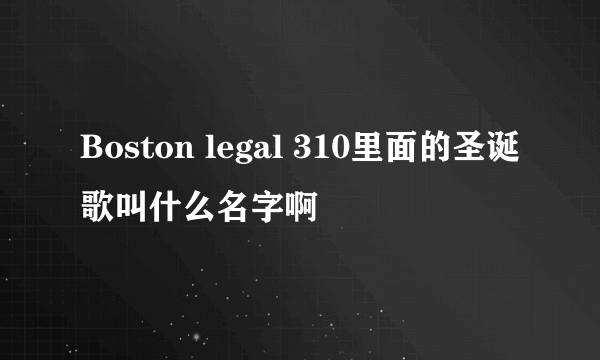 Boston legal 310里面的圣诞歌叫什么名字啊